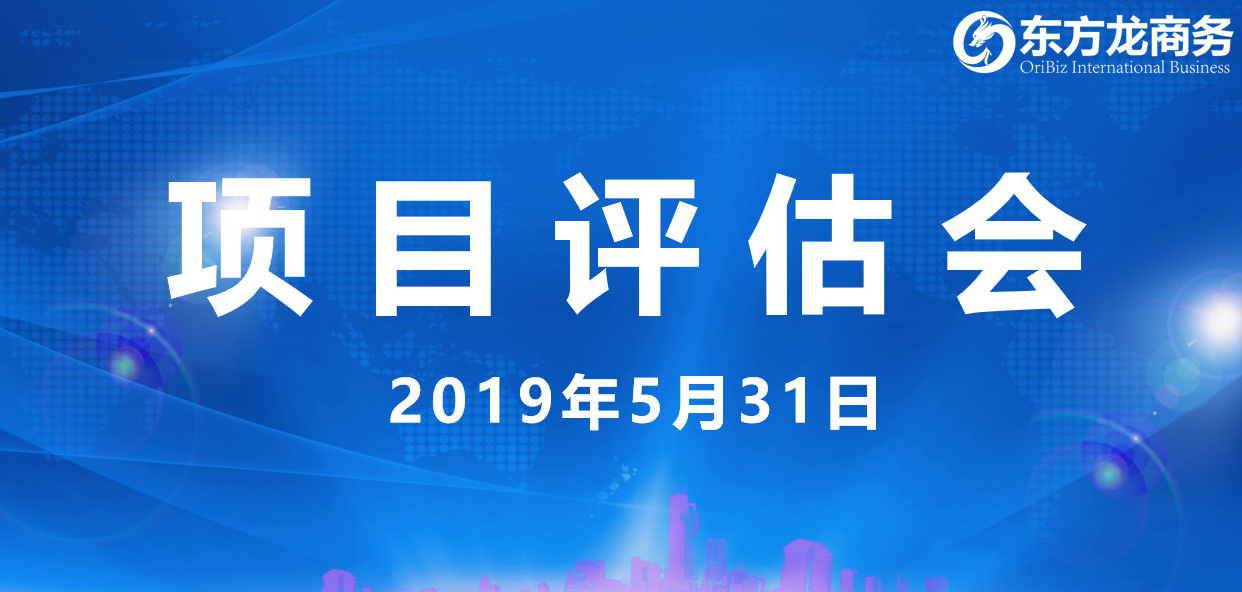 东方龙商务
OriBiz International Business

项目评估会

2019年5月31日